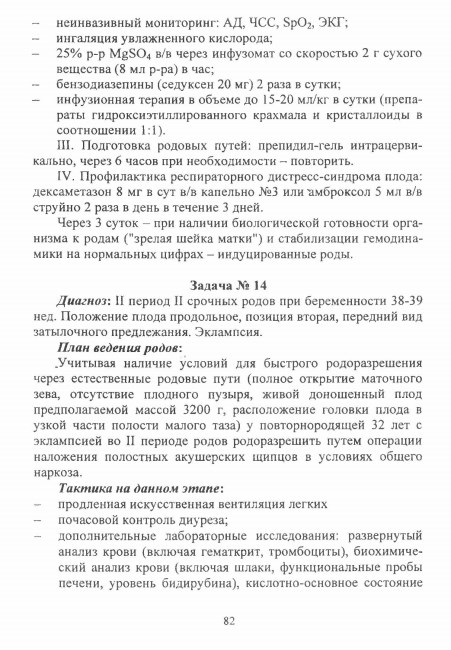 – неинвазивный мониторинг: АД, ЧСС, $SpO_2$, ЭКГ;
– ингаляция увлажненного кислорода;
– 25% р-р $MgSO_4$ в/в через инфузомат со скоростью 2 г сухого вещества (8 мл р-ра) в час;
– бензодиазепины (седуксен 20 мг) 2 раза в сутки;
– инфузионная терапия в объеме до 15-20 мл/кг в сутки (препараты гидроксиэтиллированного крахмала и кристаллоиды в соотношении 1:1).

III. Подготовка родовых путей: препидил-гель интрацервикально, через 6 часов при необходимости – повторить.

IV. Профилактика респираторного дистресс-синдрома плода: дексаметазон 8 мг в сут в/в капельно №3 или амброксол 5 мл в/в струйно 2 раза в день в течение 3 дней.

Через 3 суток – при наличии биологической готовности организма к родам ("зрелая шейка матки") и стабилизации гемодинамики на нормальных цифрах – индуцированные роды.

Задача № 14

Диагноз: II период II срочных родов при беременности 38-39 нед. Положение плода продольное, позиция вторая, передний вид затылочного предлежания. Эклампсия.

План ведения родов:

Учитывая наличие условий для быстрого родоразрешения через естественные родовые пути (полное открытие маточного зева, отсутствие плодного пузыря, живой доношенный плод предполагаемой массой 3200 г, расположение головки плода в узкой части полости малого таза) у повторнородящей 32 лет с эклампсией во II периоде родов родоразрешить путем операции наложения полостных акушерских щипцов в условиях общего наркоза.

Тактика на данном этапе:
– продленная искусственная вентиляция легких
– почасовой контроль диуреза;
– дополнительные лабораторные исследования: развернутый анализ крови (включая гематкрит, тромбоциты), биохимический анализ крови (включая шлаки, функциональные пробы печени, уровень бидирубина), кислотно-основное состояние

82